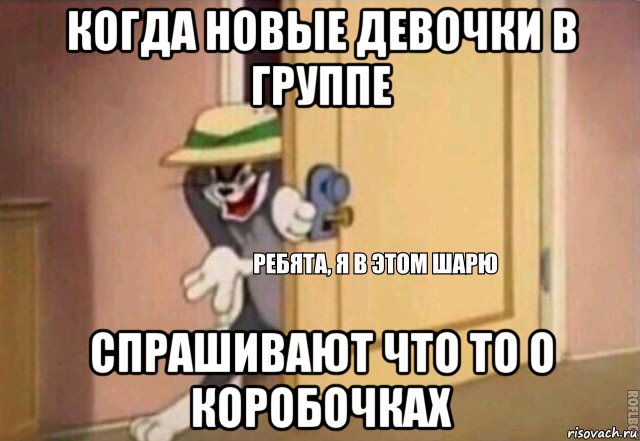 КОГДА НОВЫЕ ДЕВОЧКИ В ГРУППЕ

РЕБЯТА, Я В ЭТОМ ШАРЮ

СПРАШИВАЮТ ЧТО ТО О КОРОБОЧКАХ

ROFLBOT

risovach.ru